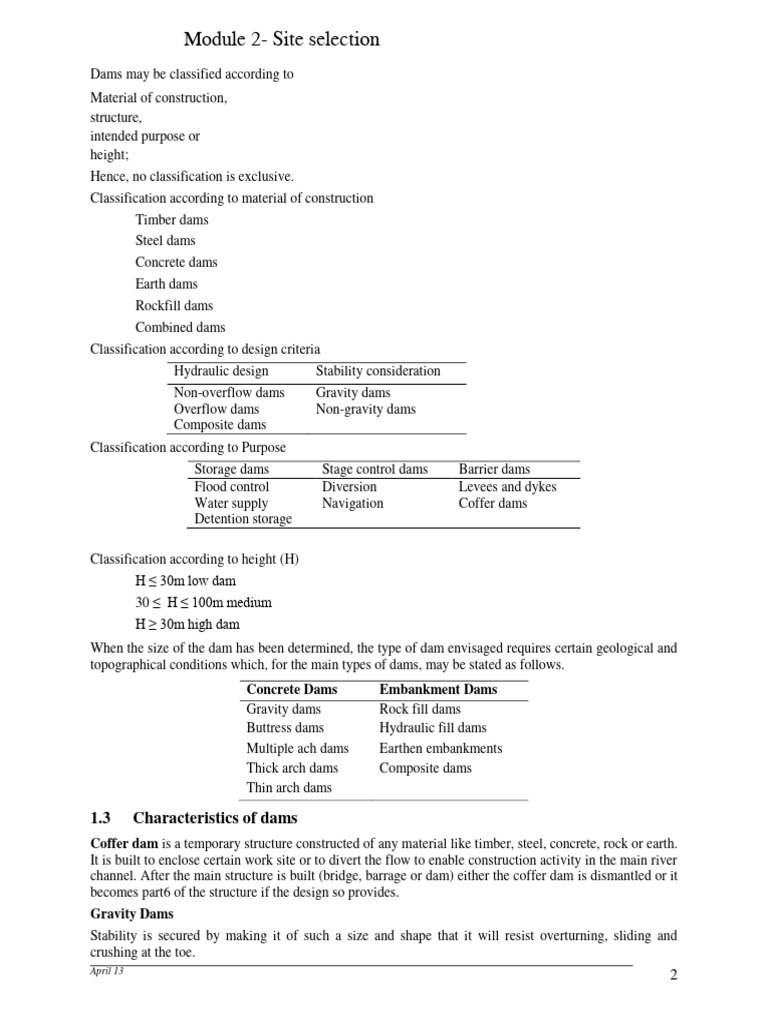 Module 2- Site selection

Dams may be classified according to

Material of construction,
structure,
intended purpose or
height;

Hence, no classification is exclusive.

Classification according to material of construction

Timber dams
Steel dams
Concrete dams
Earth dams
Rockfill dams
Combined dams

Classification according to design criteria

| Hydraulic design | Stability consideration |
|---|---|
| Non-overflow dams | Gravity dams |
| Overflow dams | Non-gravity dams |
| Composite dams | |

Classification according to Purpose

| Storage dams | Stage control dams | Barrier dams |
|---|---|---|
| Flood control | Diversion | Levees and dykes |
| Water supply | Navigation | Coffer dams |
| Detention storage | | |

Classification according to height (H)

$H \leq 30m$ low dam
$30 \leq H \leq 100m$ medium
$H \geq 30m$ high dam

When the size of the dam has been determined, the type of dam envisaged requires certain geological and topographical conditions which, for the main types of dams, may be stated as follows.

| Concrete Dams | Embankment Dams |
|---|---|
| Gravity dams | Rock fill dams |
| Buttress dams | Hydraulic fill dams |
| Multiple ach dams | Earthen embankments |
| Thick arch dams | Composite dams |
| Thin arch dams | |

1.3 Characteristics of dams

Coffer dam is a temporary structure constructed of any material like timber, steel, concrete, rock or earth. It is built to enclose certain work site or to divert the flow to enable construction activity in the main river channel. After the main structure is built (bridge, barrage or dam) either the coffer dam is dismantled or it becomes part6 of the structure if the design so provides.

Gravity Dams

Stability is secured by making it of such a size and shape that it will resist overturning, sliding and crushing at the toe.

April 13

2